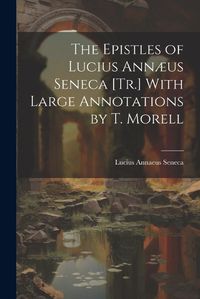 The Epistles of Lucius Annæus Seneca [Tr.] With Large Annotations by T. Morell

Lucius Annaeus Seneca